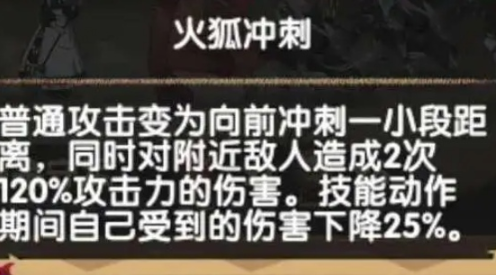 火狐冲刺

普通攻击变为向前冲刺一小段距离，同时对附近敌人造成2次120%攻击力的伤害。技能动作期间自己受到的伤害下降25%。